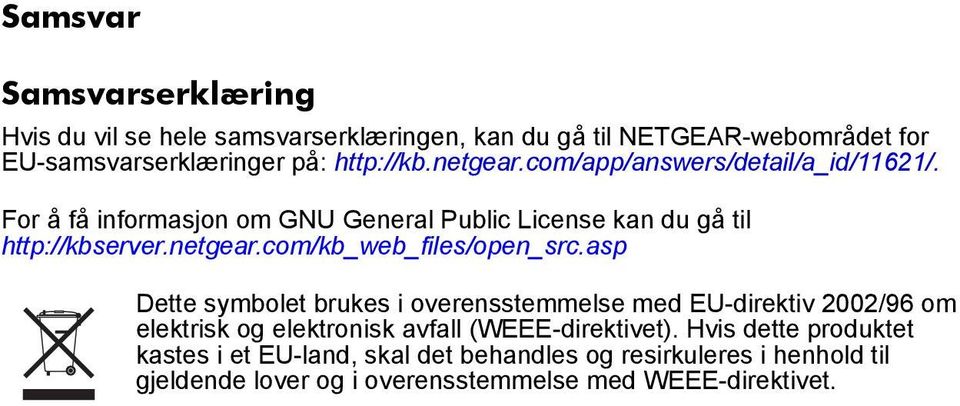 Samsvar

Samsvarserklæring

Hvis du vil se hele samsvarserklæringen, kan du gå til NETGEAR-webområdet for EU-samsvarserklæringer på: http://kb.netgear.com/app/answers/detail/a_id/11621/.

For å få informasjon om GNU General Public License kan du gå til http://kbserver.netgear.com/kb_web_files/open_src.asp

Dette symbolet brukes i overensstemmelse med EU-direktiv 2002/96 om elektrisk og elektronisk avfall (WEEE-direktivet). Hvis dette produktet kastes i et EU-land, skal det behandles og resirkuleres i henhold til gjeldende lover og i overensstemmelse med WEEE-direktivet.